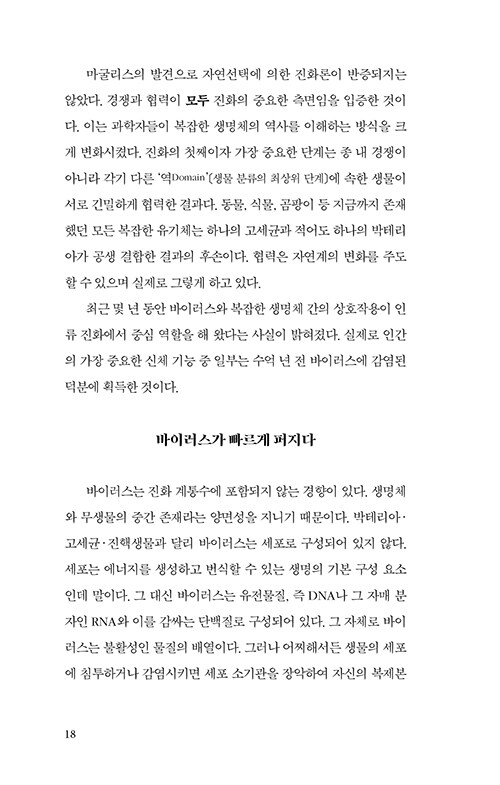 마굴리스의 발견으로 자연선택에 의한 진화론이 반증되지는 않았다. 경쟁과 협력이 모두 진화의 중요한 측면임을 입증한 것이다. 이는 과학자들이 복잡한 생명체의 역사를 이해하는 방식을 크게 변화시켰다. 진화의 첫째이자 가장 중요한 단계는 종 내 경쟁이 아니라 각기 다른 '역Domain'(생물 분류의 최상위 단계)에 속한 생물이 서로 긴밀하게 협력한 결과다. 동물, 식물, 곰팡이 등 지금까지 존재했던 모든 복잡한 유기체는 하나의 고세균과 적어도 하나의 박테리아가 공생 결합한 결과의 후손이다. 협력은 자연계의 변화를 주도할 수 있으며 실제로 그렇게 하고 있다.

최근 몇 년 동안 바이러스와 복잡한 생명체 간의 상호작용이 인류 진화에서 중심 역할을 해 왔다는 사실이 밝혀졌다. 실제로 인간의 가장 중요한 신체 기능 중 일부는 수억 년 전 바이러스에 감염된 덕분에 획득한 것이다.

바이러스가 빠르게 퍼지다

바이러스는 진화 계통수에 포함되지 않는 경향이 있다. 생명체와 무생물의 중간 존재라는 양면성을 지니기 때문이다. 박테리아·고세균·진핵생물과 달리 바이러스는 세포로 구성되어 있지 않다. 세포는 에너지를 생성하고 번식할 수 있는 생명의 기본 구성 요소인데 말이다. 그 대신 바이러스는 유전물질, 즉 DNA나 그 자매 분자인 RNA와 이를 감싸는 단백질로 구성되어 있다. 그 자체로 바이러스는 불활성인 물질의 배열이다. 그러나 어찌해서든 생물의 세포에 침투하거나 감염시키면 세포 소기관을 장악하여 자신의 복제본

18